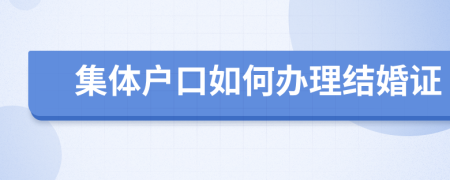 集体户口如何办理结婚证